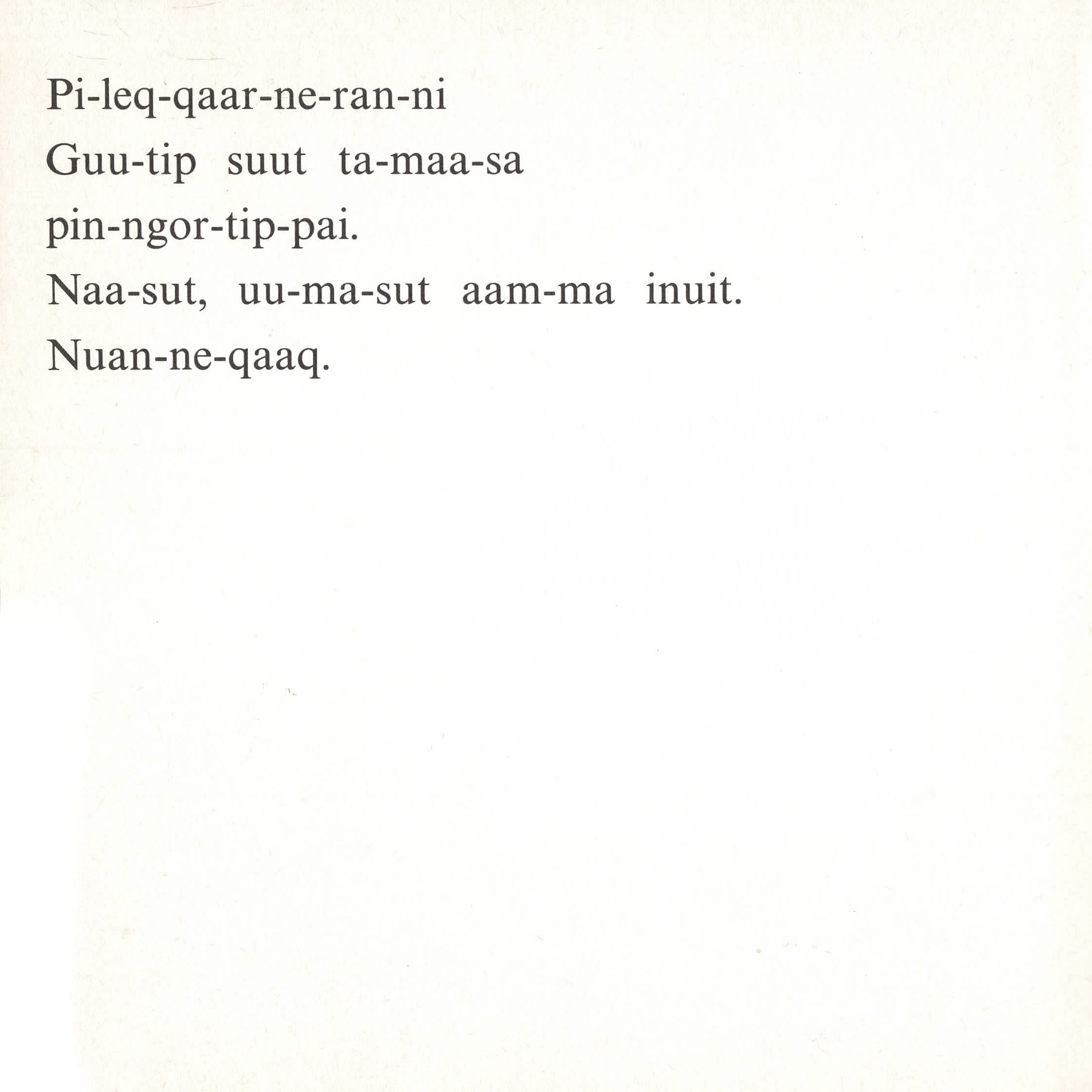 Pi-leq-qaar-ne-ran-ni
Guu-tip suut ta-maa-sa
pin-ngor-tip-pai.
Naa-sut, uu-ma-sut aam-ma inuit.
Nuan-ne-qaaq.